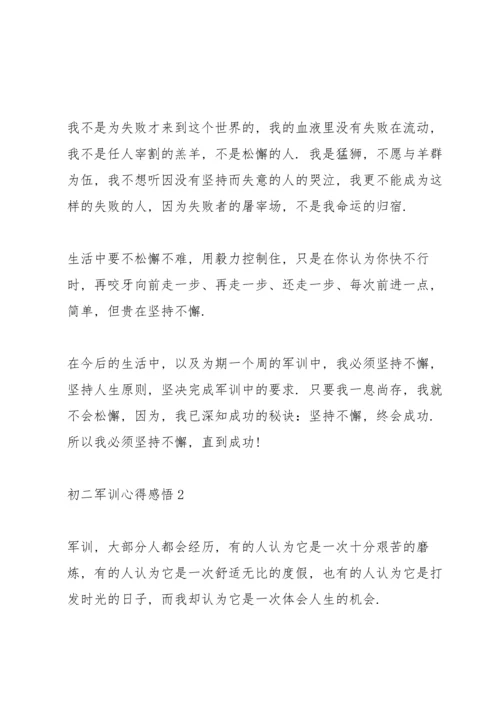 我不是为失败才来到这个世界的，我的血液里没有失败在流动，我不是任人宰割的羔羊，不是松懈的人．我是猛狮，不愿与羊群为伍，我不想听因没有坚持而失意的人的哭泣，我更不能成为这样的失败的人，因为失败者的屠宰场，不是我命运的归宿．

生活中要不松懈不难，用毅力控制住，只是在你认为你快不行时，再咬牙向前走一步、再走一步、还走一步、每次前进一点，简单，但贵在坚持不懈．

在今后的生活中，以及为期一个周的军训中，我必须坚持不懈，坚持人生原则，坚决完成军训中的要求．只要我一息尚存，我就不会松懈，因为，我已深知成功的秘诀：坚持不懈，终会成功．所以我必须坚持不懈，直到成功！

初二军训心得感悟 2

军训，大部分人都会经历，有的人认为它是一次十分艰苦的磨炼，有的人认为它是一次舒适无比的度假，也有的人认为它是打发时光的日子，而我却认为它是一次体会人生的机会．